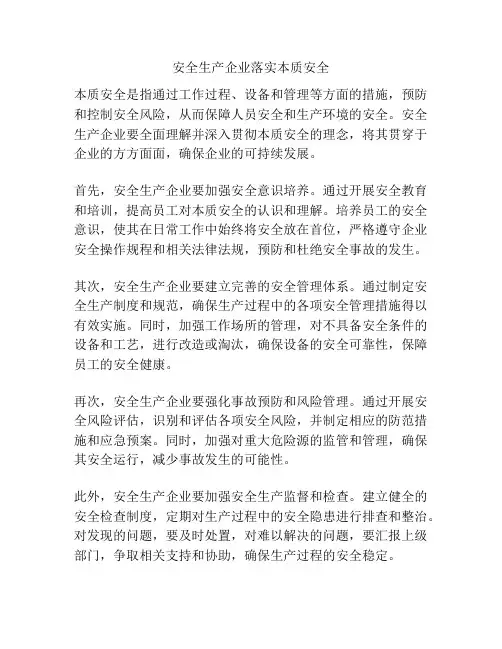 安全生产企业落实本质安全

本质安全是指通过工作过程、设备和管理等方面的措施，预防和控制安全风险，从而保障人员安全和生产环境的安全。安全生产企业要全面理解并深入贯彻本质安全的理念，将其贯穿于企业的方方面面，确保企业的可持续发展。

首先，安全生产企业要加强安全意识培养。通过开展安全教育和培训，提高员工对本质安全的认识和理解。培养员工的安全意识，使其在日常工作中始终将安全放在首位，严格遵守企业安全操作规程和相关法律法规，预防和杜绝安全事故的发生。

其次，安全生产企业要建立完善的安全管理体系。通过制定安全生产制度和规范，确保生产过程中的各项安全管理措施得以有效实施。同时，加强工作场所的管理，对不具备安全条件的设备和工艺，进行改造或淘汰，确保设备的安全可靠性，保障员工的安全健康。

再次，安全生产企业要强化事故预防和风险管理。通过开展安全风险评估，识别和评估各项安全风险，并制定相应的防范措施和应急预案。同时，加强对重大危险源的监管和管理，确保其安全运行，减少事故发生的可能性。

此外，安全生产企业要加强安全生产监督和检查。建立健全的安全检查制度，定期对生产过程中的安全隐患进行排查和整治。对发现的问题，要及时处置，对难以解决的问题，要汇报上级部门，争取相关支持和协助，确保生产过程的安全稳定。